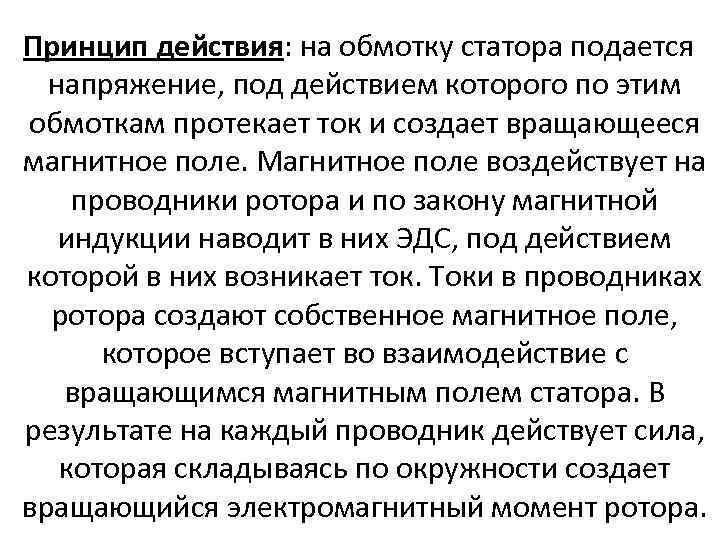 Принцип действия: на обмотку статора подается напряжение, под действием которого по этим обмоткам протекает ток и создает вращающееся магнитное поле. Магнитное поле воздействует на проводники ротора и по закону магнитной индукции наводит в них ЭДС, под действием которой в них возникает ток. Токи в проводниках ротора создают собственное магнитное поле, которое вступает во взаимодействие с вращающимся магнитным полем статора. В результате на каждый проводник действует сила, которая складываясь по окружности создает вращающийся электромагнитный момент ротора.